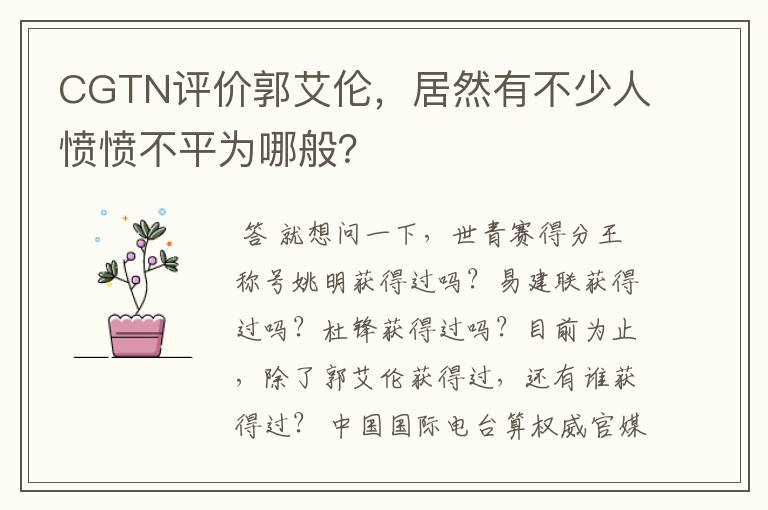 CGTN评价郭艾伦，居然有不少人愤愤不平为哪般?

答 就想问一下，世青赛得分王称号姚明获得过吗？易建联获得过吗？杜锋获得过吗？目前为止，除了郭艾伦获得过，还有谁获得过？ 中国国际电台算权威官媒